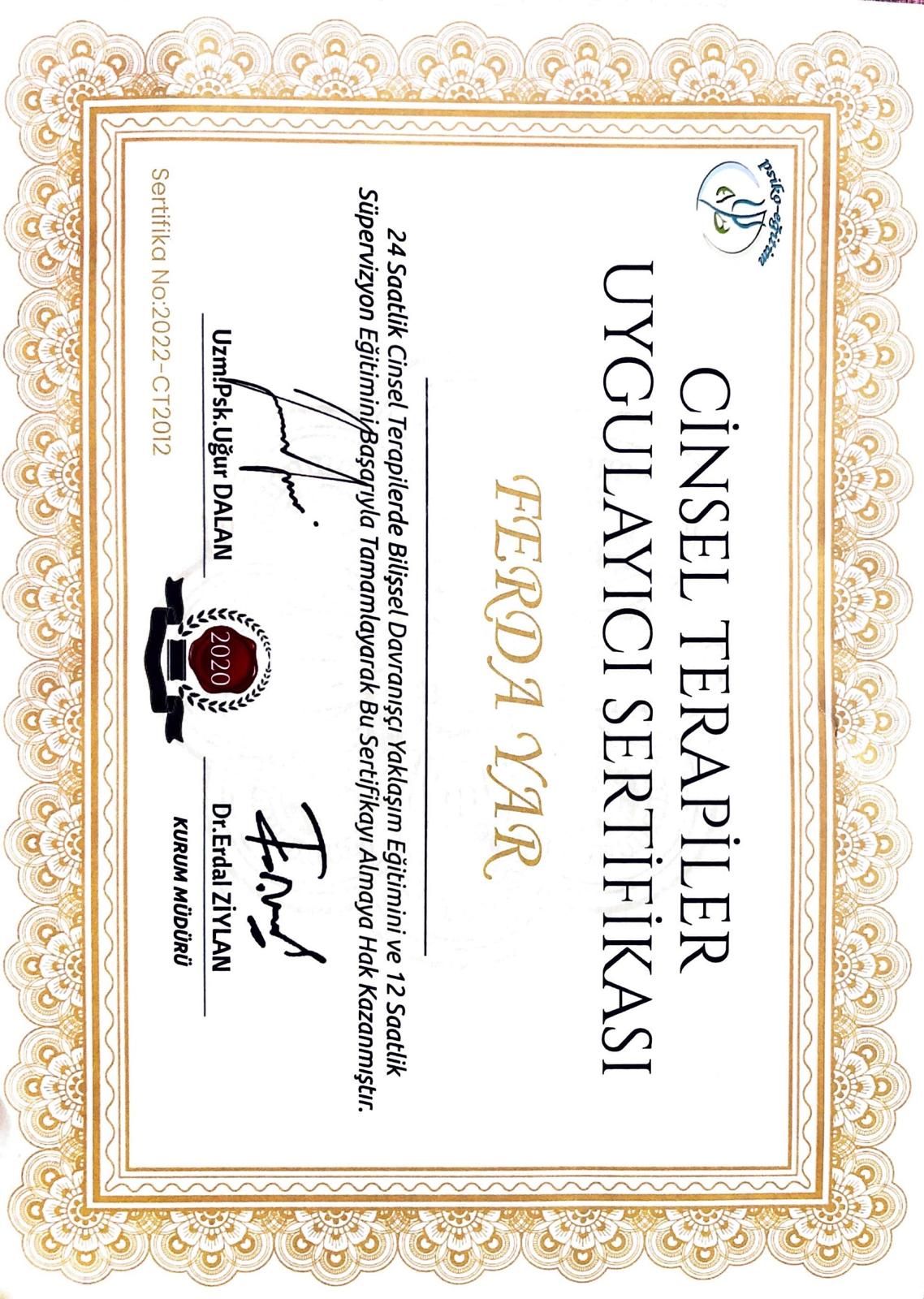 psiko-eğitim

CİNSEL TERAPİLER
UYGULAYICI SERTİFİKASI

FERDA YAR

24 Saatlik Cinsel Terapilerde Bilişsel Davranışçı Yaklaşım Eğitimini ve 12 Saatlik Süpervizyon Eğitimini Başarıyla Tamamlayarak Bu Sertifikayı Almaya Hak Kazanmıştır.

Uzm.Psk.Uğur DALAN

2020

Dr.Erdal ZİYLAN
KURUM MÜDÜRÜ

Sertifika No:2022-CT2012